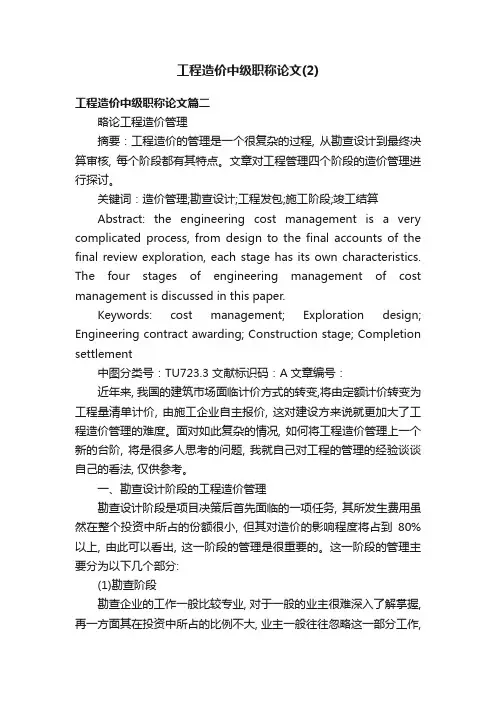 工程造价中级职称论文(2)

工程造价中级职称论文篇二

略论工程造价管理

摘要：工程造价的管理是一个很复杂的过程, 从勘查设计到最终决算审核, 每个阶段都有其特点。文章对工程管理四个阶段的造价管理进行探讨。

关键词：造价管理;勘查设计;工程发包;施工阶段;竣工结算

Abstract: the engineering cost management is a very complicated process, from design to the final accounts of the final review exploration, each stage has its own characteristics. The four stages of engineering management of cost management is discussed in this paper.

Keywords: cost management; Exploration design; Engineering contract awarding; Construction stage; Completion settlement

中图分类号：TU723.3 文献标识码：A 文章编号：

近年来, 我国的建筑市场面临计价方式的转变,将由定额计价转变为工程量清单计价, 由施工企业自主报价, 这对建设方来说就更加大了工程造价管理的难度。面对如此复杂的情况, 如何将工程造价管理上一个新的台阶, 将是很多人思考的问题, 我就自己对工程的管理的经验谈谈自己的看法, 仅供参考。

一、勘查设计阶段的工程造价管理

勘查设计阶段是项目决策后首先面临的一项任务, 其所发生费用虽然在整个投资中所占的份额很小, 但其对造价的影响程度将占到 80%以上, 由此可以看出, 这一阶段的管理是很重要的。这一阶段的管理主要分为以下几个部分:

(1)勘查阶段

勘查企业的工作一般比较专业, 对于一般的业主很难深入了解掌握, 再一方面其在投资中所占的比例不大, 业主一般往往忽略这一部分工作,